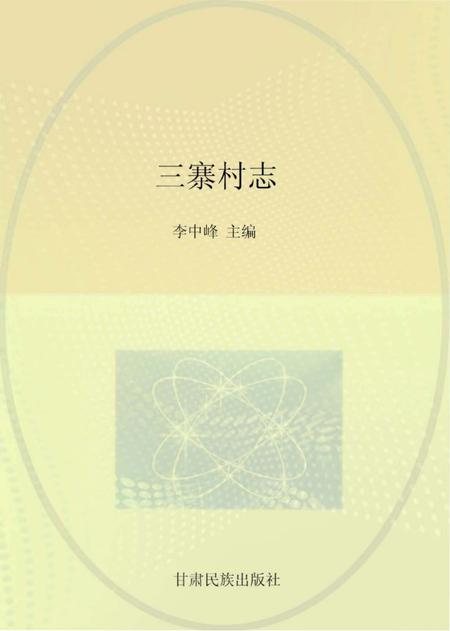 三寨村志

李中峰 主编

甘肃民族出版社